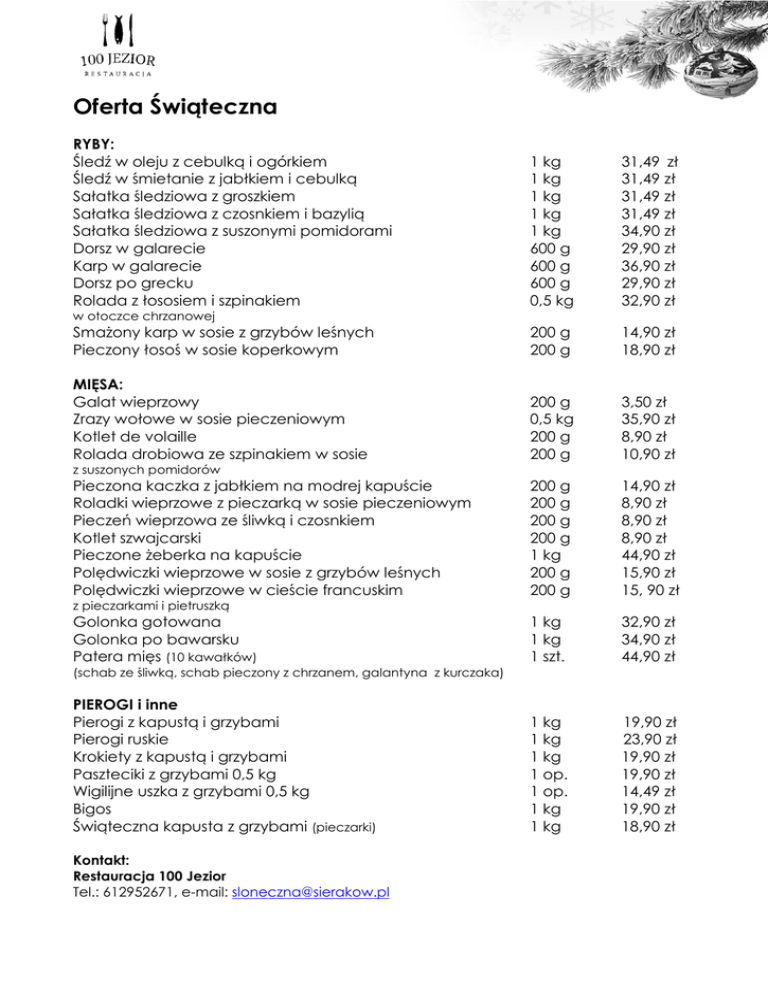 100 JEZIOR
RESTAURACJA

Oferta Świąteczna

RYBY:

| | | |
|---|---|---|
| Śledź w oleju z cebulką i ogórkiem | 1 kg | 31,49 zł |
| Śledź w śmietanie z jabłkiem i cebulką | 1 kg | 31,49 zł |
| Sałatka śledziowa z groszkiem | 1 kg | 31,49 zł |
| Sałatka śledziowa z czosnkiem i bazylią | 1 kg | 31,49 zł |
| Sałatka śledziowa z suszonymi pomidorami | 1 kg | 34,90 zł |
| Dorsz w galarecie | 600 g | 29,90 zł |
| Karp w galarecie | 600 g | 36,90 zł |
| Dorsz po grecku | 600 g | 29,90 zł |
| Rolada z łososiem i szpinakiem w otoczce chrzanowej | 0,5 kg | 32,90 zł |
| Smażony karp w sosie z grzybów leśnych | 200 g | 14,90 zł |
| Pieczony łosoś w sosie koperkowym | 200 g | 18,90 zł |

MIĘSA:

| | | |
|---|---|---|
| Galat wieprzowy | 200 g | 3,50 zł |
| Zrazy wołowe w sosie pieczeniowym | 0,5 kg | 35,90 zł |
| Kotlet de volaille | 200 g | 8,90 zł |
| Rolada drobiowa ze szpinakiem w sosie z suszonych pomidorów | 200 g | 10,90 zł |
| Pieczona kaczka z jabłkiem na modrej kapuście | 200 g | 14,90 zł |
| Roladki wieprzowe z pieczarką w sosie pieczeniowym | 200 g | 8,90 zł |
| Pieczeń wieprzowa ze śliwką i czosnkiem | 200 g | 8,90 zł |
| Kotlet szwajcarski | 200 g | 8,90 zł |
| Pieczone żeberka na kapuście | 1 kg | 44,90 zł |
| Polędwiczki wieprzowe w sosie z grzybów leśnych | 200 g | 15,90 zł |
| Polędwiczki wieprzowe w cieście francuskim z pieczarkami i pietruszką | 200 g | 15, 90 zł |
| Golonka gotowana | 1 kg | 32,90 zł |
| Golonka po bawarsku | 1 kg | 34,90 zł |
| Patera mięs (10 kawałków) (schab ze śliwką, schab pieczony z chrzanem, galantyna z kurczaka) | 1 szt. | 44,90 zł |

PIEROGI i inne

| | | |
|---|---|---|
| Pierogi z kapustą i grzybami | 1 kg | 19,90 zł |
| Pierogi ruskie | 1 kg | 23,90 zł |
| Krokiety z kapustą i grzybami | 1 kg | 19,90 zł |
| Paszteciki z grzybami 0,5 kg | 1 op. | 19,90 zł |
| Wigilijne uszka z grzybami 0,5 kg | 1 op. | 14,49 zł |
| Bigos | 1 kg | 19,90 zł |
| Świąteczna kapusta z grzybami (pieczarki) | 1 kg | 18,90 zł |

Kontakt:
Restauracja 100 Jezior
Tel.: 612952671, e-mail: sloneczna@sierakow.pl